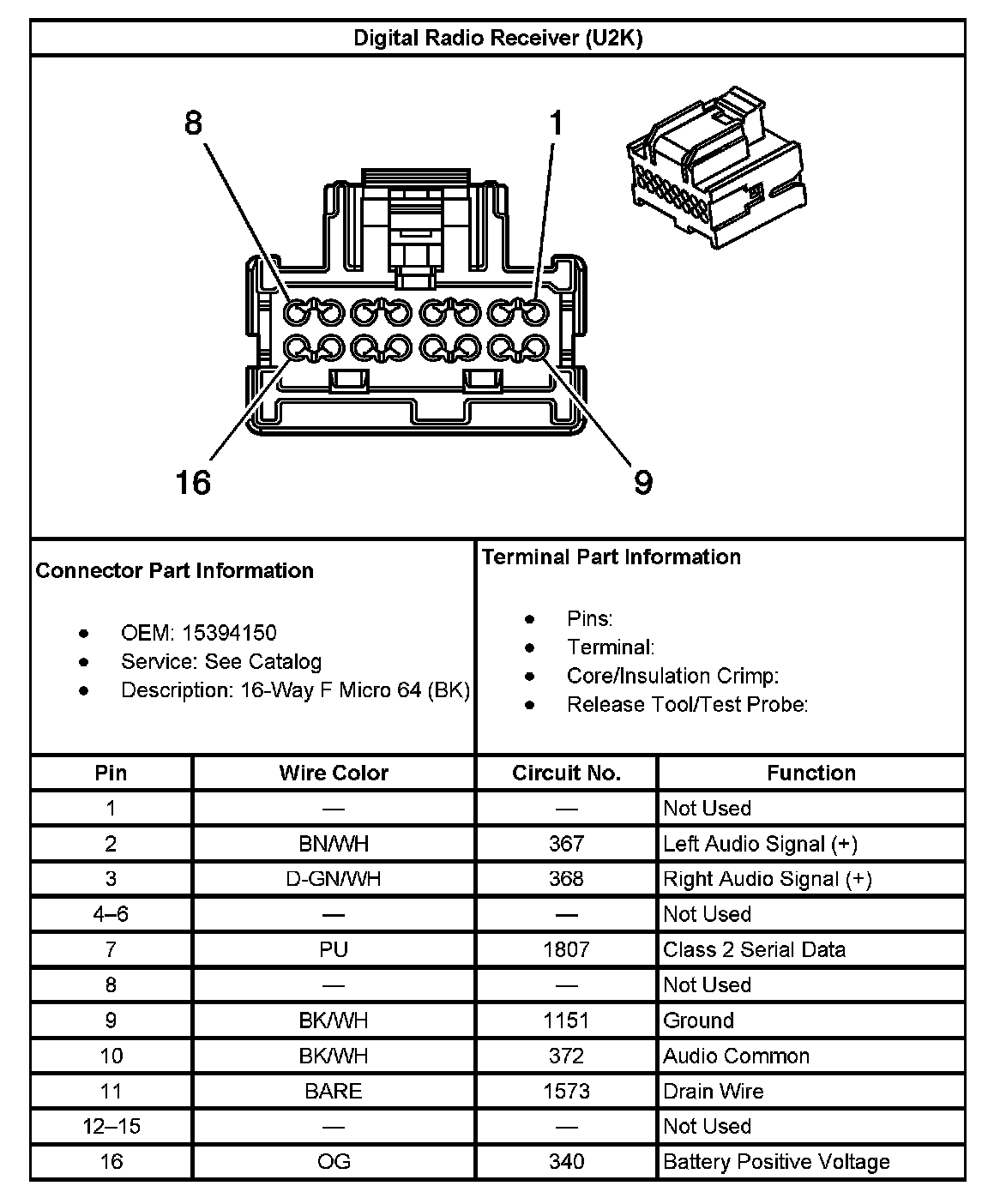 Digital Radio Receiver (U2K)

8

1

16

9

Connector Part Information

- OEM: 15394150
- Service: See Catalog
- Description: 16-Way F Micro 64 (BK)

Terminal Part Information

- Pins:
- Terminal:
- Core/Insulation Crimp:
- Release Tool/Test Probe:

| Pin | Wire Color | Circuit No. | Function |
|---|---|---|---|
| 1 | — | — | Not Used |
| 2 | BN/WH | 367 | Left Audio Signal (+) |
| 3 | D-GN/WH | 368 | Right Audio Signal (+) |
| 4–6 | — | — | Not Used |
| 7 | PU | 1807 | Class 2 Serial Data |
| 8 | — | — | Not Used |
| 9 | BK/WH | 1151 | Ground |
| 10 | BK/WH | 372 | Audio Common |
| 11 | BARE | 1573 | Drain Wire |
| 12–15 | — | — | Not Used |
| 16 | OG | 340 | Battery Positive Voltage |